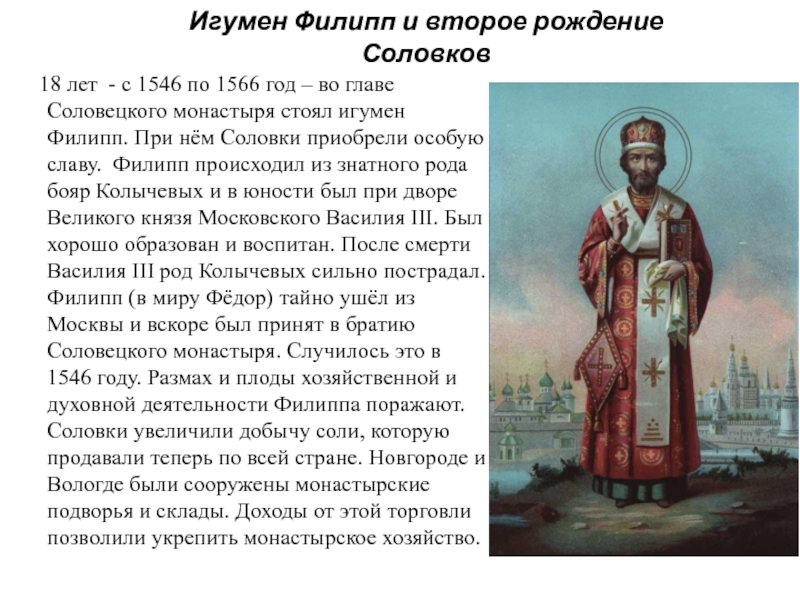 Игумен Филипп и второе рождение Соловков

18 лет - с 1546 по 1566 год – во главе Соловецкого монастыря стоял игумен Филипп. При нём Соловки приобрели особую славу. Филипп происходил из знатного рода бояр Колычевых и в юности был при дворе Великого князя Московского Василия III. Был хорошо образован и воспитан. После смерти Василия III род Колычевых сильно пострадал. Филипп (в миру Фёдор) тайно ушёл из Москвы и вскоре был принят в братию Соловецкого монастыря. Случилось это в 1546 году. Размах и плоды хозяйственной и духовной деятельности Филиппа поражают. Соловки увеличили добычу соли, которую продавали теперь по всей стране. Новгороде и Вологде были сооружены монастырские подворья и склады. Доходы от этой торговли позволили укрепить монастырское хозяйство.